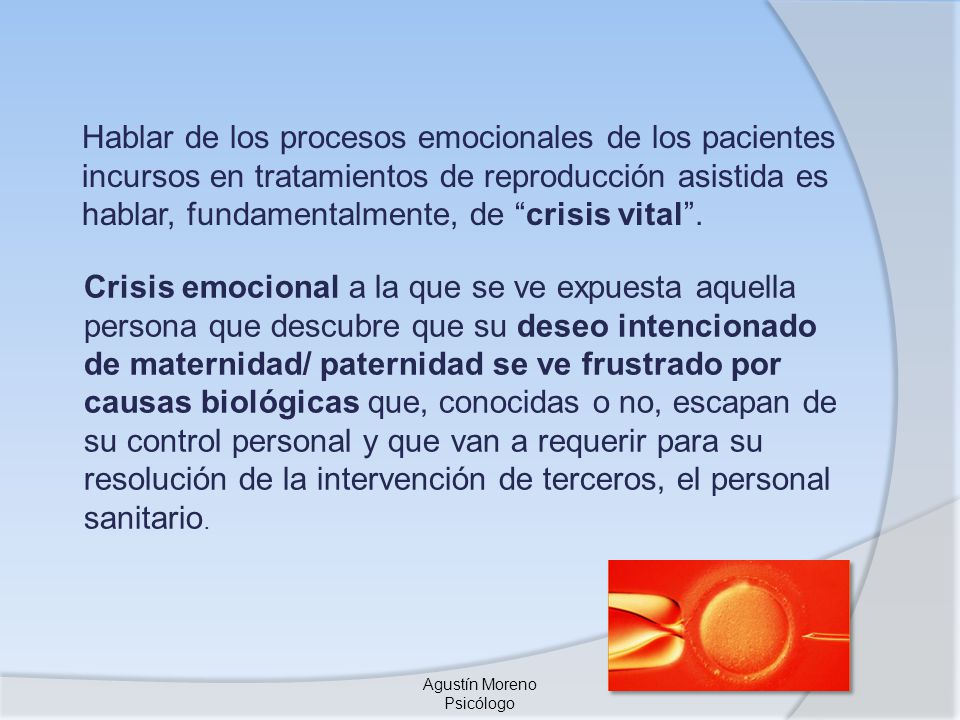 Hablar de los procesos emocionales de los pacientes incursos en tratamientos de reproducción asistida es hablar, fundamentalmente, de “crisis vital”.

Crisis emocional a la que se ve expuesta aquella persona que descubre que su deseo intencionado de maternidad/ paternidad se ve frustrado por causas biológicas que, conocidas o no, escapan de su control personal y que van a requerir para su resolución de la intervención de terceros, el personal sanitario.

Agustín Moreno
Psicólogo